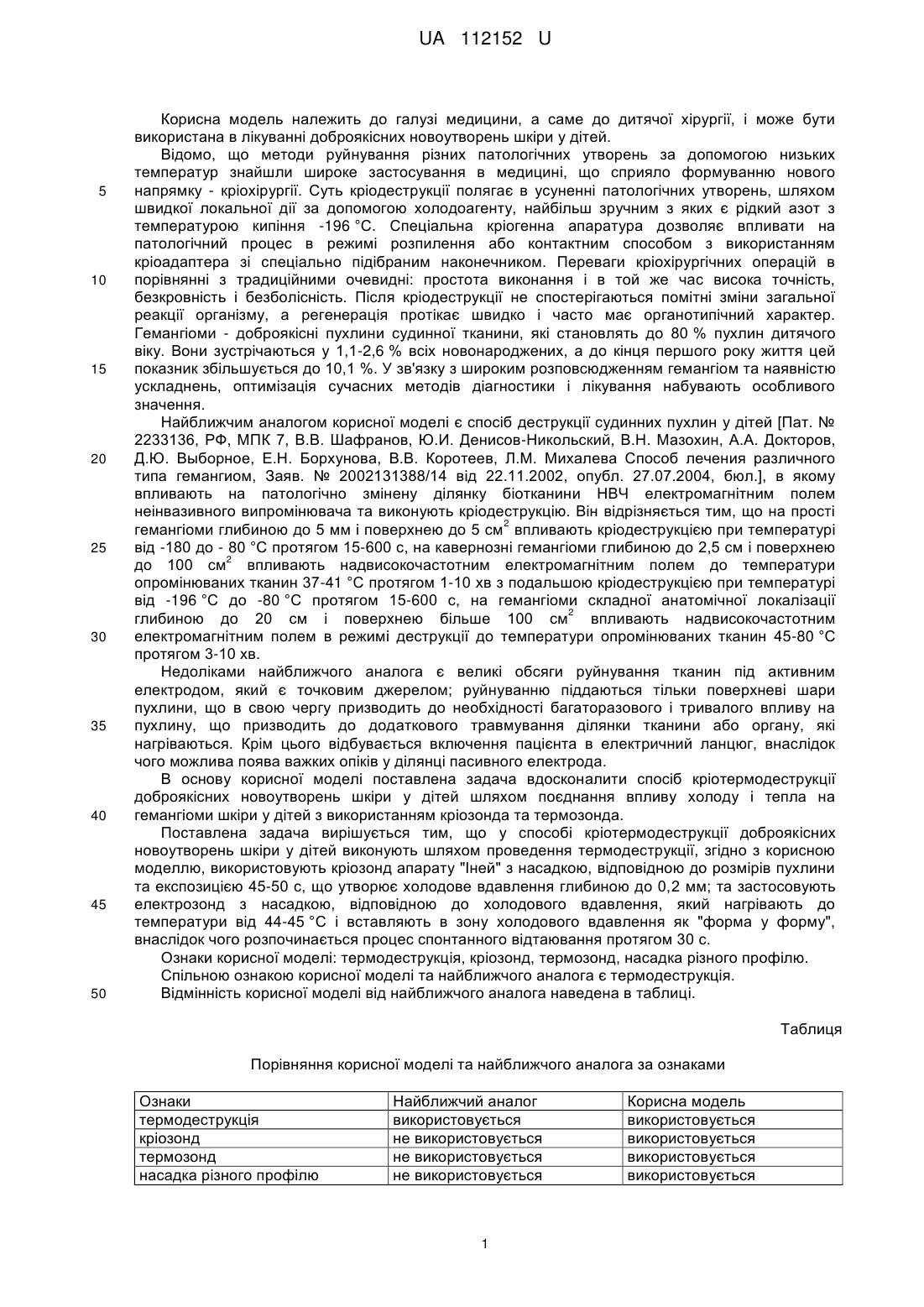 UA 112152 U

Корисна модель належить до галузі медицини, а саме до дитячої хірургії, і може бути використана в лікуванні доброякісних новоутворень шкіри у дітей.

Відомо, що методи руйнування різних патологічних утворень за допомогою низьких температур знайшли широке застосування в медицині, що сприяло формуванню нового напрямку - кріохірургії. Суть кріодеструкції полягає в усуненні патологічних утворень, шляхом швидкої локальної дії за допомогою холодоагенту, найбільш зручним з яких є рідкий азот з температурою кипіння -196 °С. Спеціальна кріогенна апаратура дозволяє впливати на патологічний процес в режимі розпилення або контактним способом з використанням кріоадаптера зі спеціально підібраним наконечником. Переваги кріохірургічних операцій в порівнянні з традиційними очевидні: простота виконання і в той же час висока точність, безкровність і безболісність. Після кріодеструкції не спостерігаються помітні зміни загальної реакції організму, а регенерація протікає швидко і часто має органотипічний характер. Гемангіоми - доброякісні пухлини судинної тканини, які становлять до 80 % пухлин дитячого віку. Вони зустрічаються у 1,1-2,6 % всіх новонароджених, а до кінця першого року життя цей показник збільшується до 10,1 %. У зв'язку з широким розповсюдженням гемангіом та наявністю ускладнень, оптимізація сучасних методів діагностики і лікування набувають особливого значення.

Найближчим аналогом корисної моделі є спосіб деструкції судинних пухлин у дітей [Пат. № 2233136, РФ, МПК 7, В.В. Шафранов, Ю.И. Денисов-Никольский, В.Н. Мазохин, А.А. Докторов, Д.Ю. Выборное, Е.Н. Борхунова, В.В. Коротеев, Л.М. Михалева Способ лечения различного типа гемангиом, Заяв. № 2002131388/14 від 22.11.2002, опубл. 27.07.2004, бюл.], в якому впливають на патологічно змінену ділянку біотканини НВЧ електромагнітним полем неінвазивного випромінювача та виконують кріодеструкцію. Він відрізняється тим, що на прості гемангіоми глибиною до 5 мм і поверхнею до 5 см$^2$ впливають кріодеструкцією при температурі від -180 до - 80 °С протягом 15-600 с, на кавернозні гемангіоми глибиною до 2,5 см і поверхнею до 100 см$^2$ впливають надвисокочастотним електромагнітним полем до температури опромінюваних тканин 37-41 °С протягом 1-10 хв з подальшою кріодеструкцією при температурі від -196 °С до -80 °С протягом 15-600 с, на гемангіоми складної анатомічної локалізації глибиною до 20 см і поверхнею більше 100 см$^2$ впливають надвисокочастотним електромагнітним полем в режимі деструкції до температури опромінюваних тканин 45-80 °С протягом 3-10 хв.

Недоліками найближчого аналога є великі обсяги руйнування тканин під активним електродом, який є точковим джерелом; руйнуванню піддаються тільки поверхневі шари пухлини, що в свою чергу призводить до необхідності багаторазового і тривалого впливу на пухлину, що призводить до додаткового травмування ділянки тканини або органу, які нагріваються. Крім цього відбувається включення пацієнта в електричний ланцюг, внаслідок чого можлива поява важких опіків у ділянці пасивного електрода.

В основу корисної моделі поставлена задача вдосконалити спосіб кріотермодеструкції доброякісних новоутворень шкіри у дітей шляхом поєднання впливу холоду і тепла на гемангіоми шкіри у дітей з використанням кріозонда та термозонда.

Поставлена задача вирішується тим, що у способі кріотермодеструкції доброякісних новоутворень шкіри у дітей виконують шляхом проведення термодеструкції, згідно з корисною моделлю, використовують кріозонд апарату "Іней" з насадкою, відповідною до розмірів пухлини та експозицією 45-50 с, що утворює холодове вдавлення глибиною до 0,2 мм; та застосовують електрозонд з насадкою, відповідною до холодового вдавлення, який нагрівають до температури від 44-45 °С і вставляють в зону холодового вдавлення як "форма у форму", внаслідок чого розпочинається процес спонтанного відтаювання протягом 30 с.

Ознаки корисної моделі: термодеструкція, кріозонд, термозонд, насадка різного профілю.

Спільною ознакою корисної моделі та найближчого аналога є термодеструкція.

Відмінність корисної моделі від найближчого аналога наведена в таблиці.

5
10
15
20
25
30
35
40
45
50

Таблиця

Порівняння корисної моделі та найближчого аналога за ознаками

| Ознаки | Найближчий аналог | Корисна модель |
|---|---|---|
| термодеструкція | використовується | використовується |
| кріозонд | не використовується | використовується |
| термозонд | не використовується | використовується |
| насадка різного профілю | не використовується | використовується |

1